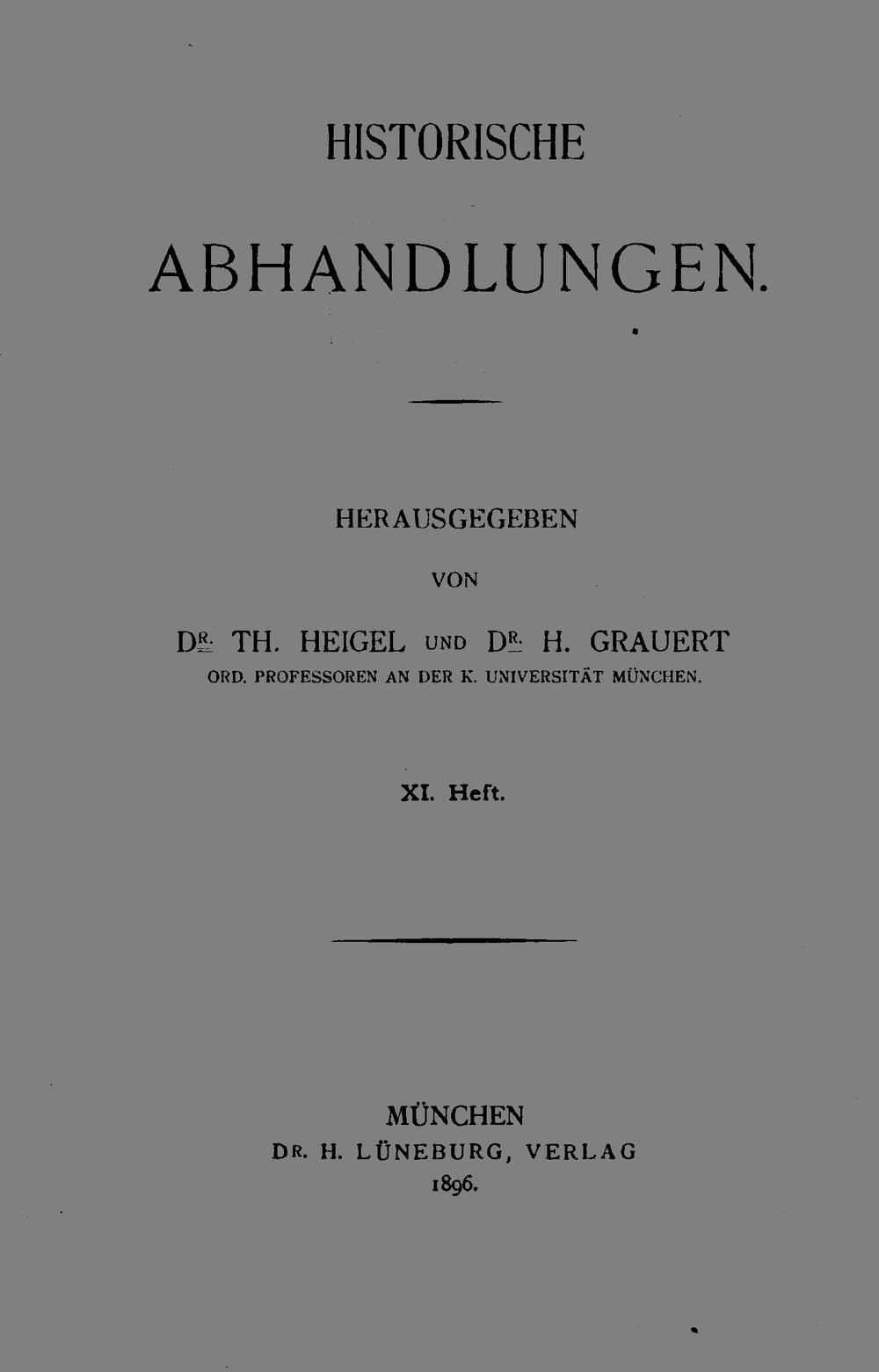 HISTORISCHE

ABHANDLUNGEN.

HERAUSGEGEBEN

VON

DR. TH. HEIGEL UND DR. H. GRAUERT

ORD. PROFESSOREN AN DER K. UNIVERSITÄT MÜNCHEN.

XI. Heft.

MÜNCHEN

DR. H. LÜNEBURG, VERLAG

1896.